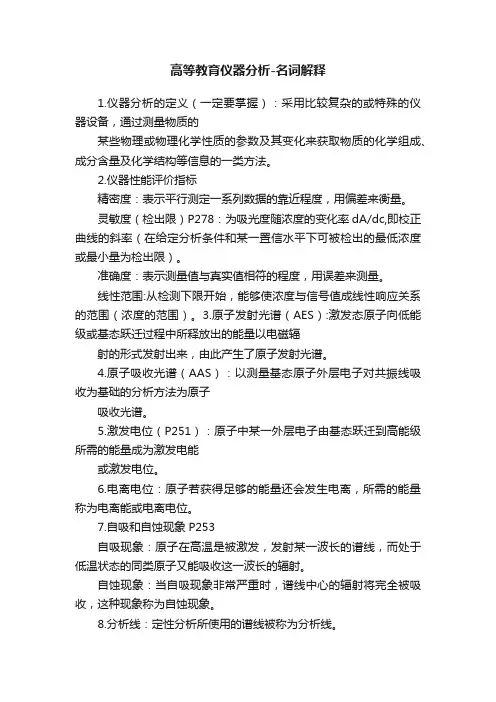 高等教育仪器分析-名词解释

1.仪器分析的定义（一定要掌握）：采用比较复杂的或特殊的仪器设备，通过测量物质的

某些物理或物理化学性质的参数及其变化来获取物质的化学组成、成分含量及化学结构等信息的一类方法。

2.仪器性能评价指标

精密度：表示平行测定一系列数据的靠近程度，用偏差来衡量。

灵敏度（检出限）P278：为吸光度随浓度的变化率 dA/dc,即校正曲线的斜率（在给定分析条件和某一置信水平下可被检出的最低浓度或最小量为检出限）。

准确度：表示测量值与真实值相符的程度，用误差来测量。

线性范围:从检测下限开始，能够使浓度与信号值成线性响应关系的范围（浓度的范围）。3.原子发射光谱（AES）:激发态原子向低能级或基态跃迁过程中所释放出的能量以电磁辐

射的形式发射出来，由此产生了原子发射光谱。

4.原子吸收光谱（AAS）：以测量基态原子外层电子对共振线吸收为基础的分析方法为原子

吸收光谱。

5.激发电位（P251）：原子中某一外层电子由基态跃迁到高能级所需的能量成为激发电能

或激发电位。

6.电离电位：原子若获得足够的能量还会发生电离，所需的能量称为电离能或电离电位。

7.自吸和自蚀现象 P253

自吸现象：原子在高温是被激发，发射某一波长的谱线，而处于低温状态的同类原子又能吸收这一波长的辐射。

自蚀现象：当自吸现象非常严重时，谱线中心的辐射将完全被吸收，这种现象称为自蚀现象。

8.分析线：定性分析所使用的谱线被称为分析线。